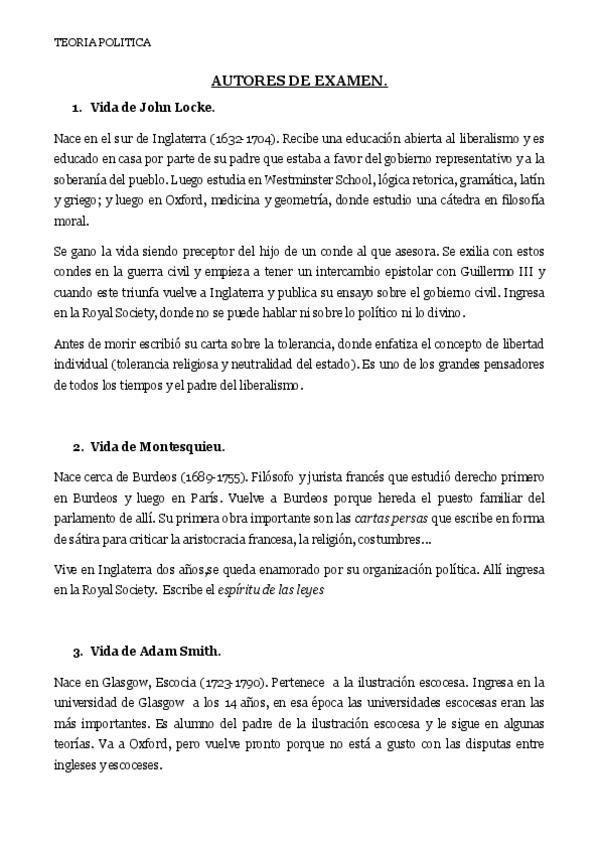 TEORIA POLITICA

AUTORES DE EXAMEN.

1. Vida de John Locke.

Nace en el sur de Inglaterra (1632-1704). Recibe una educación abierta al liberalismo y es educado en casa por parte de su padre que estaba a favor del gobierno representativo y a la soberanía del pueblo. Luego estudia en Westminster School, lógica retorica, gramática, latín y griego; y luego en Oxford, medicina y geometría, donde estudio una cátedra en filosofía moral.

Se gano la vida siendo preceptor del hijo de un conde al que asesora. Se exilia con estos condes en la guerra civil y empieza a tener un intercambio epistolar con Guillermo III y cuando este triunfa vuelve a Inglaterra y publica su ensayo sobre el gobierno civil. Ingresa en la Royal Society, donde no se puede hablar ni sobre lo político ni lo divino.

Antes de morir escribió su carta sobre la tolerancia, donde enfatiza el concepto de libertad individual (tolerancia religiosa y neutralidad del estado). Es uno de los grandes pensadores de todos los tiempos y el padre del liberalismo.

2. Vida de Montesquieu.

Nace cerca de Burdeos (1689-1755). Filósofo y jurista francés que estudió derecho primero en Burdeos y luego en París. Vuelve a Burdeos porque hereda el puesto familiar del parlamento de allí. Su primera obra importante son las cartas persas que escribe en forma de sátira para criticar la aristocracia francesa, la religión, costumbres…

Vive en Inglaterra dos años,se queda enamorado por su organización política. Allí ingresa en la Royal Society. Escribe el espíritu de las leyes

3. Vida de Adam Smith.

Nace en Glasgow, Escocia (1723-1790). Pertenece a la ilustración escocesa. Ingresa en la universidad de Glasgow a los 14 años, en esa época las universidades escocesas eran las más importantes. Es alumno del padre de la ilustración escocesa y le sigue en algunas teorías. Va a Oxford, pero vuelve pronto porque no está a gusto con las disputas entre ingleses y escoceses.